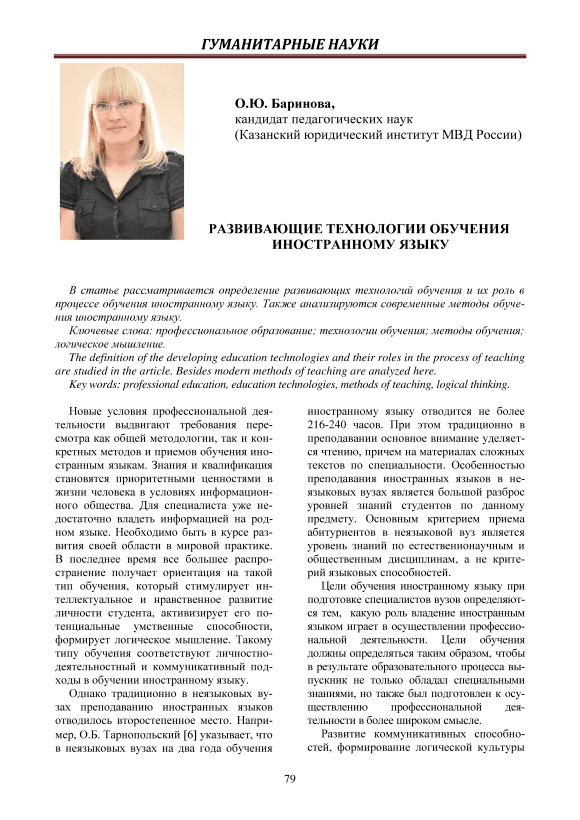 ГУМАНИТАРНЫЕ НАУКИ

О.Ю. Баринова,
кандидат педагогических наук
(Казанский юридический институт МВД России)

РАЗВИВАЮЩИЕ ТЕХНОЛОГИИ ОБУЧЕНИЯ ИНОСТРАННОМУ ЯЗЫКУ

В статье рассматривается определение развивающих технологий обучения и их роль в процессе обучения иностранному языку. Также анализируются современные методы обучения иностранному языку.

Ключевые слова: профессиональное образование; технологии обучения; методы обучения; логическое мышление.

The definition of the developing education technologies and their roles in the process of teaching are studied in the article. Besides modern methods of teaching are analyzed here.

Key words: professional education, education technologies, methods of teaching, logical thinking.

Новые условия профессиональной деятельности выдвигают требования пересмотра как общей методологии, так и конкретных методов и приемов обучения иностранным языкам. Знания и квалификация становятся приоритетными ценностями в жизни человека в условиях информационного общества. Для специалиста уже недостаточно владеть информацией на родном языке. Необходимо быть в курсе развития своей области в мировой практике. В последнее время все большее распространение получает ориентация на такой тип обучения, который стимулирует интеллектуальное и нравственное развитие личности студента, активизирует его потенциальные умственные способности, формирует логическое мышление. Такому типу обучения соответствуют личностно-деятельностный и коммуникативный подходы в обучении иностранному языку.

Однако традиционно в неязыковых вузах преподаванию иностранных языков отводилось второстепенное место. Например, О.Б. Тарнопольский [6] указывает, что в неязыковых вузах на два года обучения иностранному языку отводится не более 216-240 часов. При этом традиционно в преподавании основное внимание уделяется чтению, причем на материалах сложных текстов по специальности. Особенностью преподавания иностранных языков в неязыковых вузах является большой разброс уровней знаний студентов по данному предмету. Основным критерием приема абитуриентов в неязыковой вуз является уровень знаний по естественнонаучным и общественным дисциплинам, а не критерий языковых способностей.

Цели обучения иностранному языку при подготовке специалистов вузов определяются тем, какую роль владение иностранным языком играет в осуществлении профессиональной деятельности. Цели обучения должны определяться таким образом, чтобы в результате образовательного процесса выпускник не только обладал специальными знаниями, но также был подготовлен к осуществлению профессиональной деятельности в более широком смысле.

Развитие коммуникативных способностей, формирование логической культуры

79